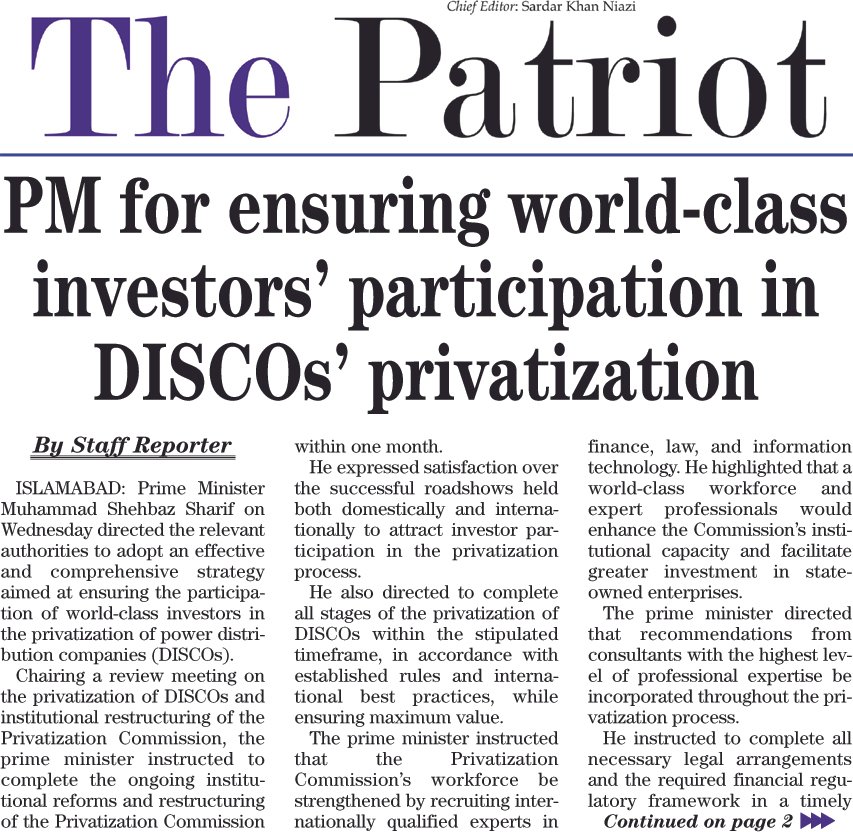 Chief Editor: Sardar Khan Niazi

The Patriot

PM for ensuring world-class investors' participation in DISCOs' privatization

By Staff Reporter

ISLAMABAD: Prime Minister Muhammad Shehbaz Sharif on Wednesday directed the relevant authorities to adopt an effective and comprehensive strategy aimed at ensuring the participation of world-class investors in the privatization of power distribution companies (DISCOs).

Chairing a review meeting on the privatization of DISCOs and institutional restructuring of the Privatization Commission, the prime minister instructed to complete the ongoing institutional reforms and restructuring of the Privatization Commission within one month.

He expressed satisfaction over the successful roadshows held both domestically and internationally to attract investor participation in the privatization process.

He also directed to complete all stages of the privatization of DISCOs within the stipulated timeframe, in accordance with established rules and international best practices, while ensuring maximum value.

The prime minister instructed that the Privatization Commission's workforce be strengthened by recruiting internationally qualified experts in finance, law, and information technology. He highlighted that a world-class workforce and expert professionals would enhance the Commission's institutional capacity and facilitate greater investment in state-owned enterprises.

The prime minister directed that recommendations from consultants with the highest level of professional expertise be incorporated throughout the privatization process.

He instructed to complete all necessary legal arrangements and the required financial regulatory framework in a timely

Continued on page 2